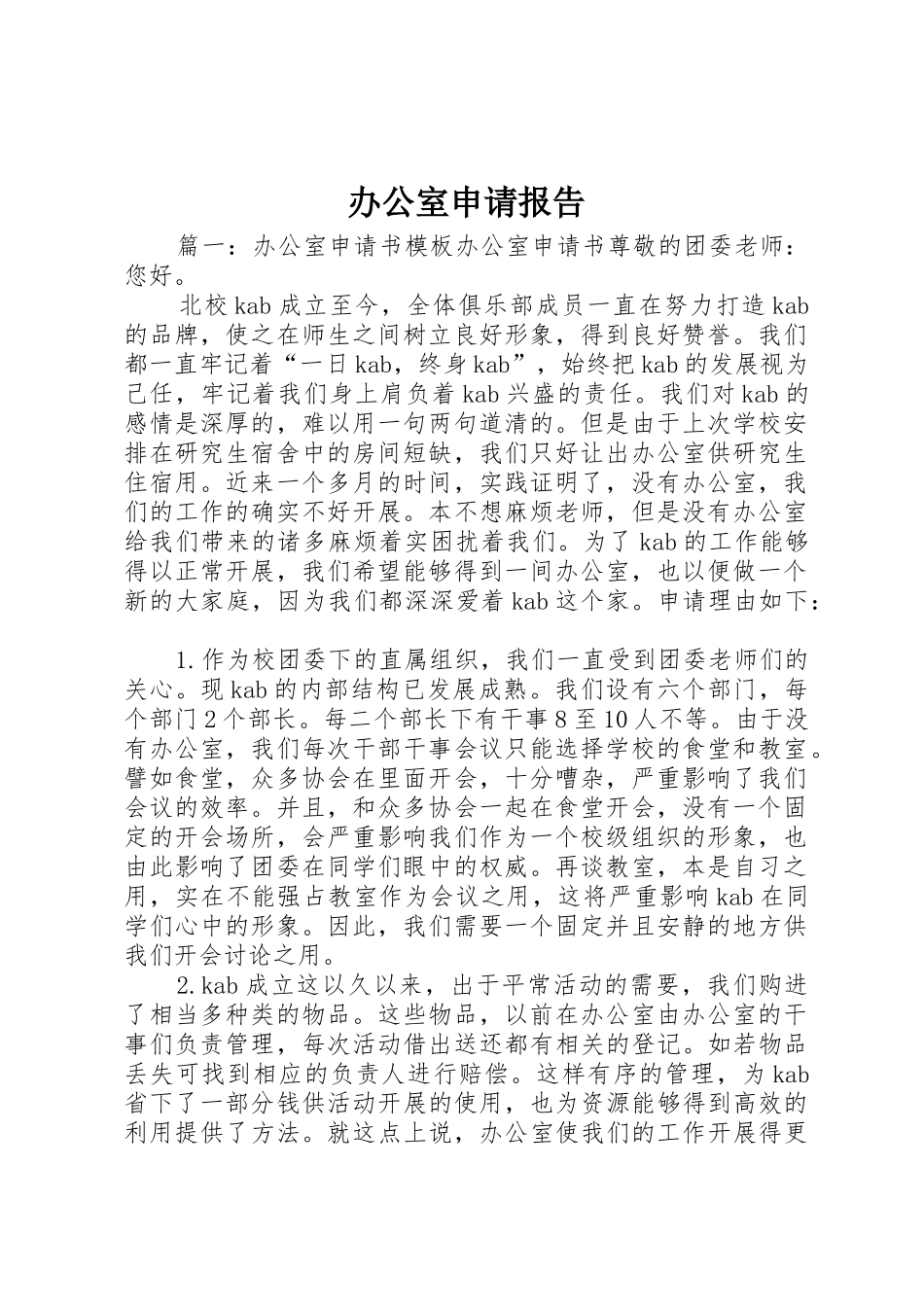 办公室申请报告

篇一：办公室申请书模板办公室申请书尊敬的团委老师：您好。

北校kab成立至今，全体俱乐部成员一直在努力打造kab的品牌，使之在师生之间树立良好形象，得到良好赞誉。我们都一直牢记着“一日kab，终身kab”，始终把kab的发展视为己任，牢记着我们身上肩负着kab兴盛的责任。我们对kab的感情是深厚的，难以用一句两句道清的。但是由于上次学校安排在研究生宿舍中的房间短缺，我们只好让出办公室供研究生住宿用。近来一个多月的时间，实践证明了，没有办公室，我们的工作的确实不好开展。本不想麻烦老师，但是没有办公室给我们带来的诸多麻烦着实困扰着我们。为了kab的工作能够得以正常开展，我们希望能够得到一间办公室，也以便做一个新的大家庭，因为我们都深深爱着kab这个家。申请理由如下：

1.作为校团委下的直属组织，我们一直受到团委老师们的关心。现kab的内部结构已发展成熟。我们设有六个部门，每个部门2个部长。每二个部长下有干事8至10人不等。由于没有办公室，我们每次干部干事会议只能选择学校的食堂和教室。譬如食堂，众多协会在里面开会，十分嘈杂，严重影响了我们会议的效率。并且，和众多协会一起在食堂开会，没有一个固定的开会场所，会严重影响我们作为一个校级组织的形象，也由此影响了团委在同学们眼中的权威。再谈教室，本是自习之用，实在不能强占教室作为会议之用，这将严重影响kab在同学们心中的形象。因此，我们需要一个固定并且安静的地方供我们开会讨论之用。

2.kab成立这以久以来，出于平常活动的需要，我们购进了相当多种类的物品。这些物品，以前在办公室由办公室的干事们负责管理，每次活动借出送还都有相关的登记。如若物品丢失可找到相应的负责人进行赔偿。这样有序的管理，为kab省下了一部分钱供活动开展的使用，也为资源能够得到高效的利用提供了方法。就这点上说，办公室使我们的工作开展得更